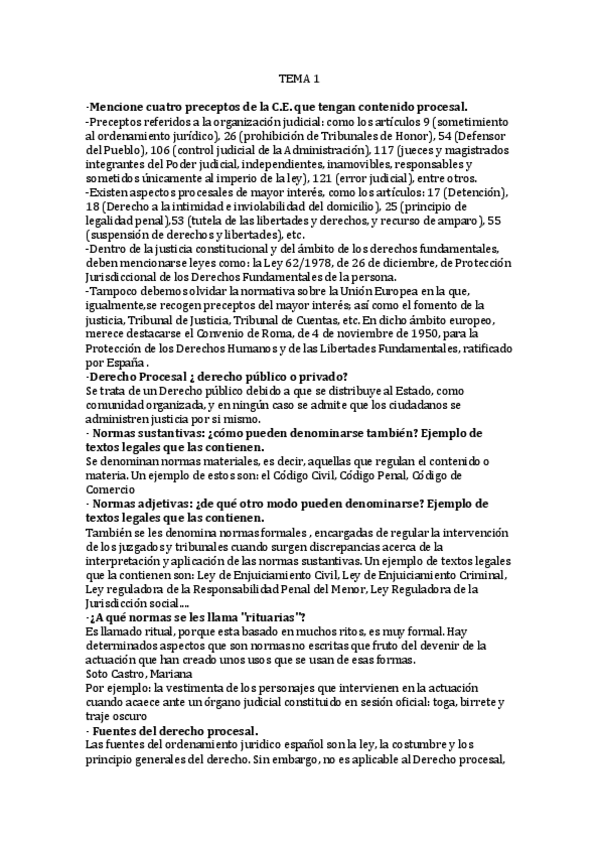 TEMA 1

-Mencione cuatro preceptos de la C.E. que tengan contenido procesal.
-Preceptos referidos a la organización judicial: como los artículos 9 (sometimiento al ordenamiento jurídico), 26 (prohibición de Tribunales de Honor), 54 (Defensor del Pueblo), 106 (control judicial de la Administración), 117 (jueces y magistrados integrantes del Poder judicial, independientes, inamovibles, responsables y sometidos únicamente al imperio de la ley), 121 (error judicial), entre otros.
-Existen aspectos procesales de mayor interés, como los artículos: 17 (Detención), 18 (Derecho a la intimidad e inviolabilidad del domicilio), 25 (principio de legalidad penal),53 (tutela de las libertades y derechos, y recurso de amparo), 55 (suspensión de derechos y libertades), etc.
-Dentro de la justicia constitucional y del ámbito de los derechos fundamentales, deben mencionarse leyes como: la Ley 62/1978, de 26 de diciembre, de Protección Jurisdiccional de los Derechos Fundamentales de la persona.
-Tampoco debemos olvidar la normativa sobre la Unión Europea en la que, igualmente,se recogen preceptos del mayor interés; así como el fomento de la justicia, Tribunal de Justicia, Tribunal de Cuentas, etc. En dicho ámbito europeo, merece destacarse el Convenio de Roma, de 4 de noviembre de 1950, para la Protección de los Derechos Humanos y de las Libertades Fundamentales, ratificado por España .
-Derecho Procesal ¿ derecho público o privado?
Se trata de un Derecho público debido a que se distribuye al Estado, como comunidad organizada, y en ningún caso se admite que los ciudadanos se administren justicia por sí mismo.
- Normas sustantivas: ¿cómo pueden denominarse también? Ejemplo de textos legales que las contienen.
Se denominan normas materiales, es decir, aquellas que regulan el contenido o materia. Un ejemplo de estos son: el Código Civil, Código Penal, Código de Comercio
- Normas adjetivas: ¿de qué otro modo pueden denominarse? Ejemplo de textos legales que las contienen.
También se les denomina normas formales , encargadas de regular la intervención de los juzgados y tribunales cuando surgen discrepancias acerca de la interpretación y aplicación de las normas sustantivas. Un ejemplo de textos legales que la contienen son: Ley de Enjuiciamiento Civil, Ley de Enjuiciamiento Criminal, Ley reguladora de la Responsabilidad Penal del Menor, Ley Reguladora de la Jurisdicción social....
-¿A qué normas se les llama "rituarias"?
Es llamado ritual, porque esta basado en muchos ritos, es muy formal. Hay determinados aspectos que son normas no escritas que fruto del devenir de la actuación que han creado unos usos que se usan de esas formas.
Soto Castro, Mariana
Por ejemplo: la vestimenta de los personajes que intervienen en la actuación cuando acaece ante un órgano judicial constituido en sesión oficial: toga, birrete y traje oscuro
- Fuentes del derecho procesal.
Las fuentes del ordenamiento jurídico español son la ley, la costumbre y los principio generales del derecho. Sin embargo, no es aplicable al Derecho procesal,